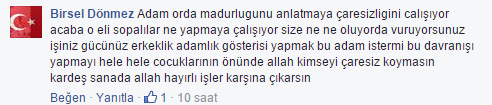 Birsel Dönmez Adam orda madurlugunu anlatmaya çaresizligini calışıyor acaba o eli sopalılar ne yapmaya çalışıyor size ne ne oluyorda vuruyorsunuz işiniz gücünüz erkeklik adamlık gösterisi yapmak bu adam istermi bu davranışı yapmayı hele hele cocuklarının önünde allah kimseyi çaresiz koymasın kardeş sanada allah hayırlı işler karşına çıkarsın

Beğen · Yanıtla · 1 · 10 saat